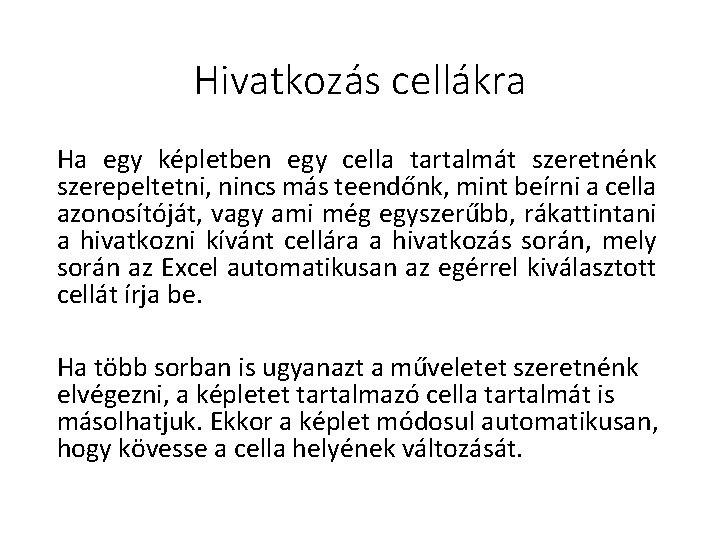 Hivatkozás cellákra

Ha egy képletben egy cella tartalmát szeretnénk szerepeltetni, nincs más teendőnk, mint beírni a cella azonosítóját, vagy ami még egyszerűbb, rákattintani a hivatkozni kívánt cellára a hivatkozás során, mely során az Excel automatikusan az egérrel kiválasztott cellát írja be.

Ha több sorban is ugyanazt a műveletet szeretnénk elvégezni, a képletet tartalmazó cella tartalmát is másolhatjuk. Ekkor a képlet módosul automatikusan, hogy kövesse a cella helyének változását.